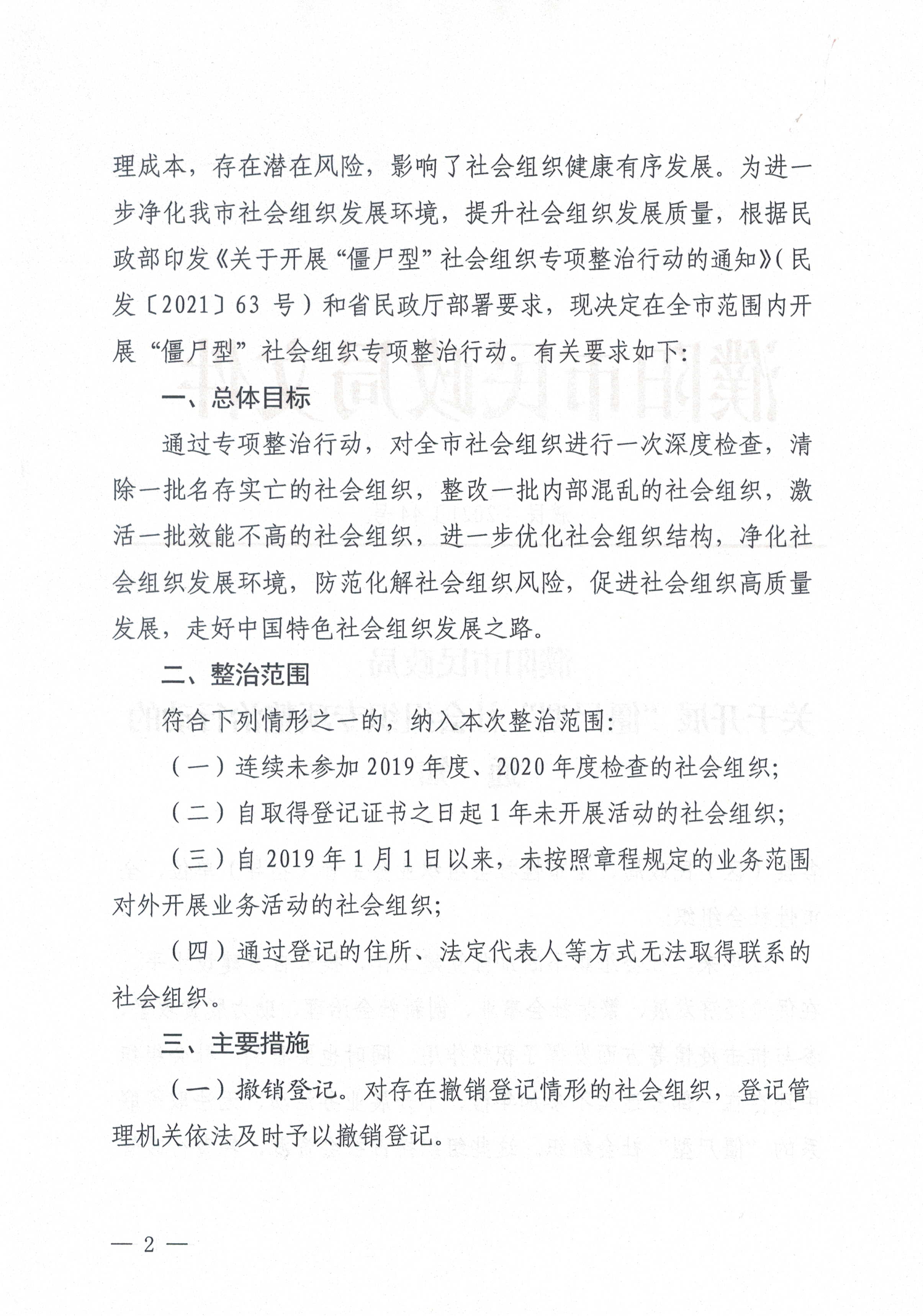 理成本，存在潜在风险，影响了社会组织健康有序发展。为进一步净化我市社会组织发展环境，提升社会组织发展质量，根据民政部印发《关于开展“僵尸型”社会组织专项整治行动的通知》（民发〔2021〕63 号）和省民政厅部署要求，现决定在全市范围内开展“僵尸型”社会组织专项整治行动。有关要求如下：

一、总体目标

通过专项整治行动，对全市社会组织进行一次深度检查，清除一批名存实亡的社会组织，整改一批内部混乱的社会组织，激活一批效能不高的社会组织，进一步优化社会组织结构，净化社会组织发展环境，防范化解社会组织风险，促进社会组织高质量发展，走好中国特色社会组织发展之路。

二、整治范围

符合下列情形之一的，纳入本次整治范围：

（一）连续未参加 2019 年度、2020 年度检查的社会组织；

（二）自取得登记证书之日起 1 年未开展活动的社会组织；

（三）自 2019 年 1 月 1 日以来，未按照章程规定的业务范围对外开展业务活动的社会组织；

（四）通过登记的住所、法定代表人等方式无法取得联系的社会组织。

三、主要措施

（一）撤销登记。对存在撤销登记情形的社会组织，登记管理机关依法及时予以撤销登记。

— 2 —